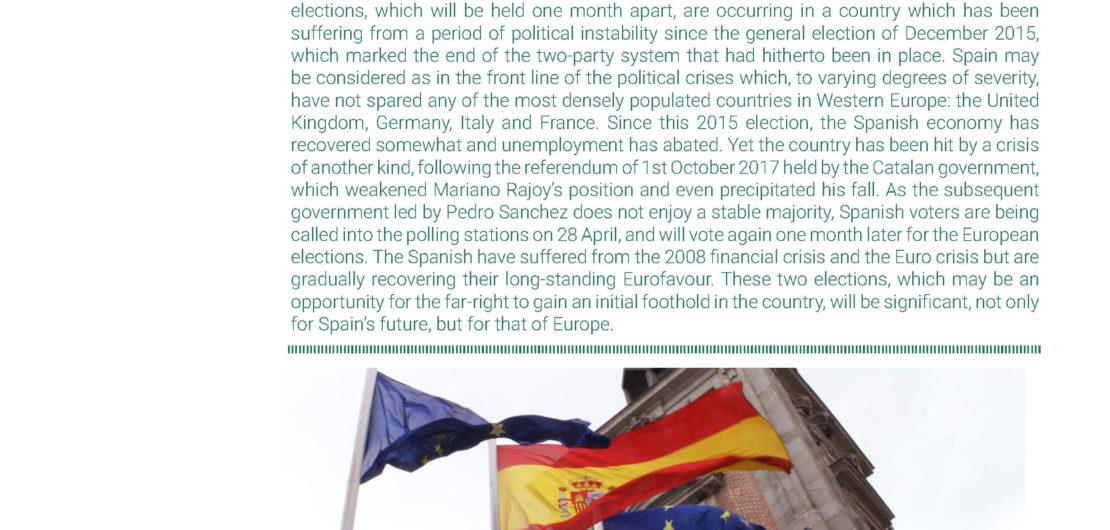 elections, which will be held one month apart, are occurring in a country which has been suffering from a period of political instability since the general election of December 2015, which marked the end of the two-party system that had hitherto been in place. Spain may be considered as in the front line of the political crises which, to varying degrees of severity, have not spared any of the most densely populated countries in Western Europe: the United Kingdom, Germany, Italy and France. Since this 2015 election, the Spanish economy has recovered somewhat and unemployment has abated. Yet the country has been hit by a crisis of another kind, following the referendum of 1st October 2017 held by the Catalan government, which weakened Mariano Rajoy's position and even precipitated his fall. As the subsequent government led by Pedro Sanchez does not enjoy a stable majority, Spanish voters are being called into the polling stations on 28 April, and will vote again one month later for the European elections. The Spanish have suffered from the 2008 financial crisis and the Euro crisis but are gradually recovering their long-standing Eurofavour. These two elections, which may be an opportunity for the far-right to gain an initial foothold in the country, will be significant, not only for Spain's future, but for that of Europe.